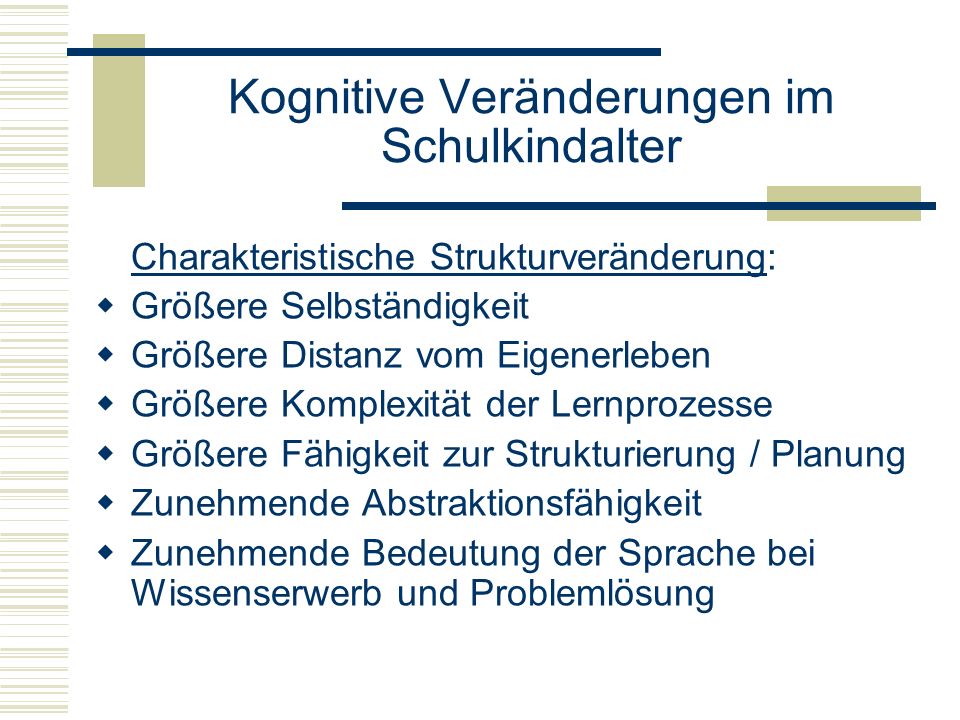 Kognitive Veränderungen im Schulkindalter

Charakteristische Strukturveränderung:

- Größere Selbständigkeit
- Größere Distanz vom Eigenerleben
- Größere Komplexität der Lernprozesse
- Größere Fähigkeit zur Strukturierung / Planung
- Zunehmende Abstraktionsfähigkeit
- Zunehmende Bedeutung der Sprache bei Wissenserwerb und Problemlösung